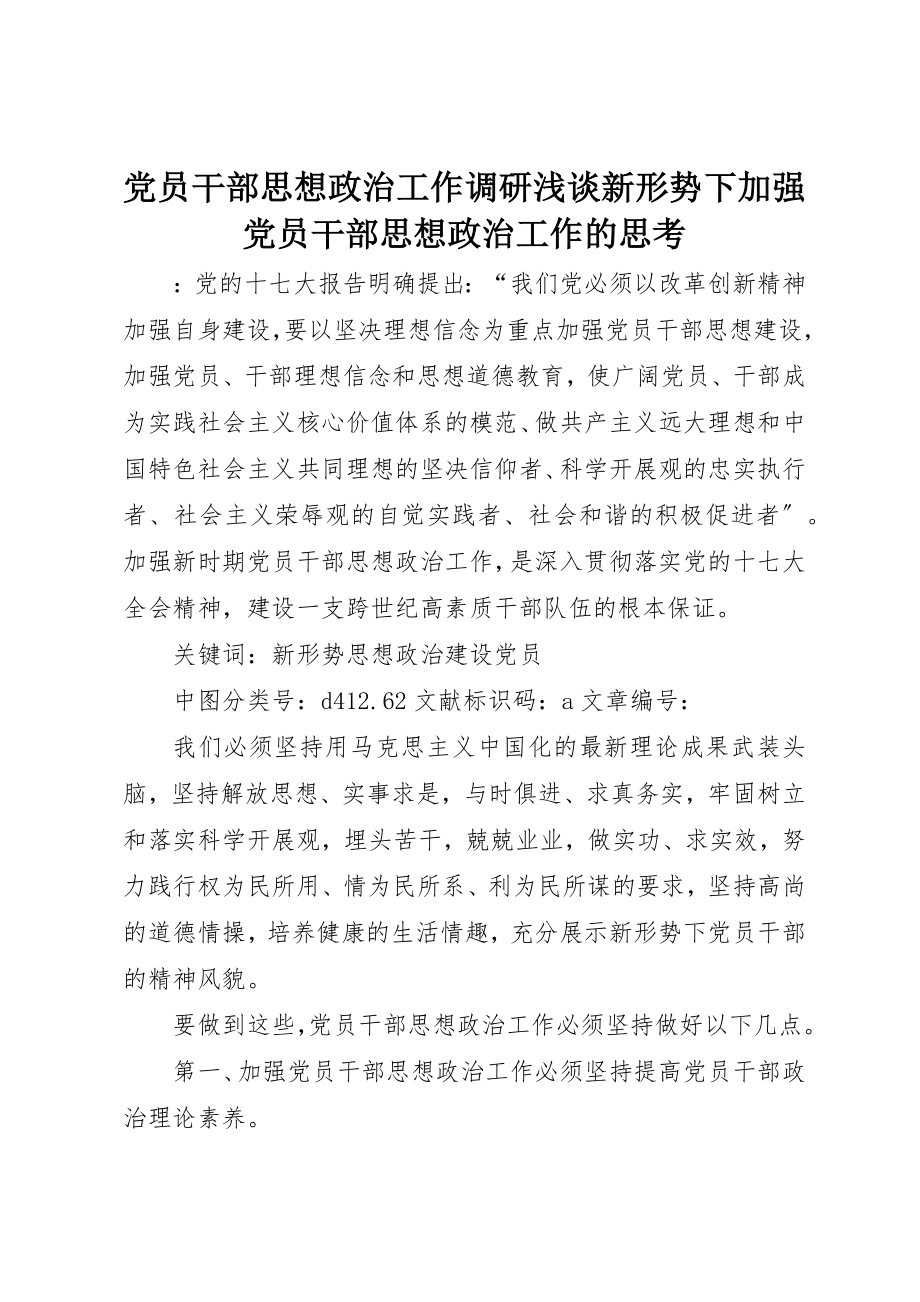 党员干部思想政治工作调研浅谈新形势下加强党员干部思想政治工作的思考

：党的十七大报告明确提出：“我们党必须以改革创新精神加强自身建设,要以坚决理想信念为重点加强党员干部思想建设，加强党员、干部理想信念和思想道德教育，使广阔党员、干部成为实践社会主义核心价值体系的模范、做共产主义远大理想和中国特色社会主义共同理想的坚决信仰者、科学开展观的忠实执行者、社会主义荣辱观的自觉实践者、社会和谐的积极促进者″。加强新时期党员干部思想政治工作，是深入贯彻落实党的十七大全会精神，建设一支跨世纪高素质干部队伍的根本保证。

关键词：新形势思想政治建设党员

中图分类号：d412.62 文献标识码：a 文章编号：

我们必须坚持用马克思主义中国化的最新理论成果武装头脑，坚持解放思想、实事求是，与时俱进、求真务实，牢固树立和落实科学开展观，埋头苦干，兢兢业业，做实功、求实效，努力践行权为民所用、情为民所系、利为民所谋的要求，坚持高尚的道德情操，培养健康的生活情趣，充分展示新形势下党员干部的精神风貌。

要做到这些,党员干部思想政治工作必须坚持做好以下几点。

第一、加强党员干部思想政治工作必须坚持提高党员干部政治理论素养。